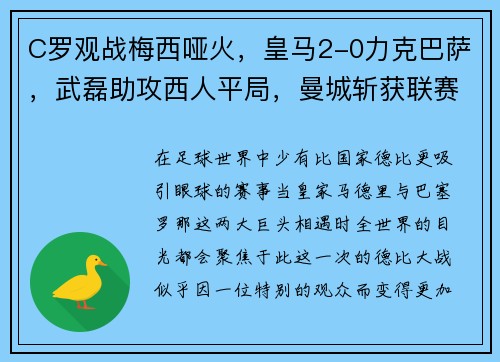 C罗观战梅西哑火，皇马2-0力克巴萨，武磊助攻西人平局，曼城斩获联赛

在足球世界中少有比国家德比更吸引眼球的赛事当皇家马德里与巴塞罗那这两大巨头相遇时全世界的目光都会聚焦于此这一次的德比大战似乎因一位特别的观众而变得更加